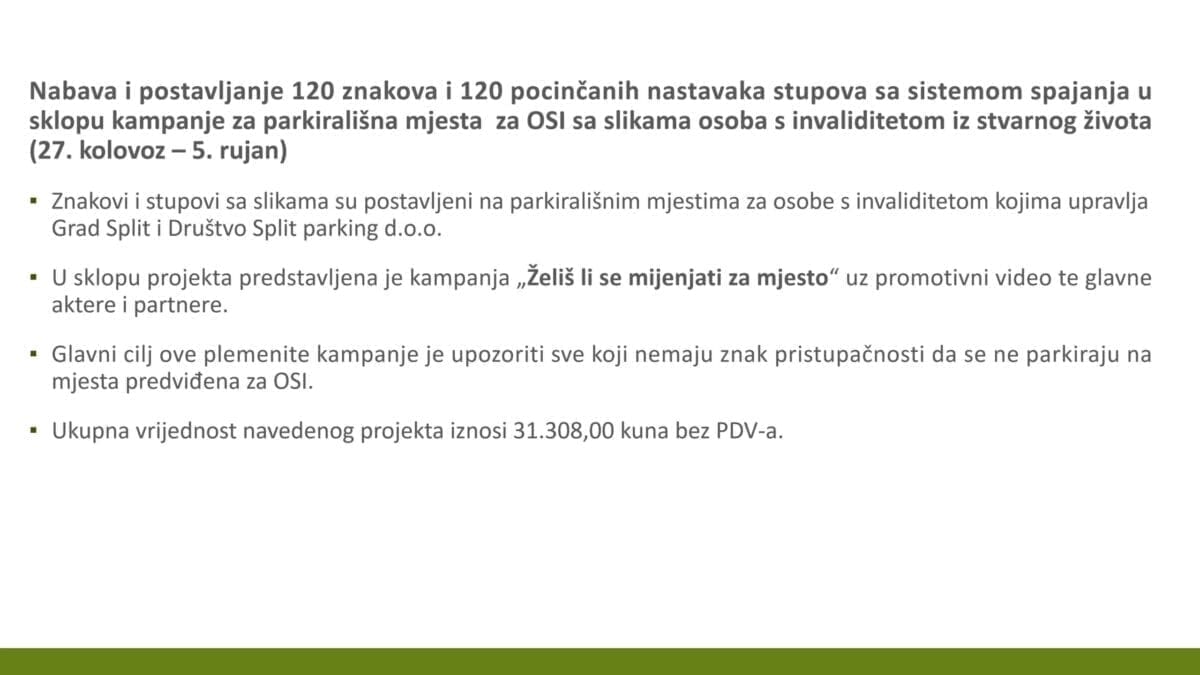 Nabava i postavljanje 120 znakova i 120 pocinčanih nastavaka stupova sa sistemom spajanja u sklopu kampanje za parkirališna mjesta za OSI sa slikama osoba s invaliditetom iz stvarnog života (27. kolovoz – 5. rujan)

▪ Znakovi i stupovi sa slikama su postavljeni na parkirališnim mjestima za osobe s invaliditetom kojima upravlja Grad Split i Društvo Split parking d.o.o.

▪ U sklopu projekta predstavljena je kampanja „Želiš li se mijenjati za mjesto“ uz promotivni video te glavne aktere i partnere.

▪ Glavni cilj ove plemenite kampanje je upozoriti sve koji nemaju znak pristupačnosti da se ne parkiraju na mjesta predviđena za OSI.

▪ Ukupna vrijednost navedenog projekta iznosi 31.308,00 kuna bez PDV-a.